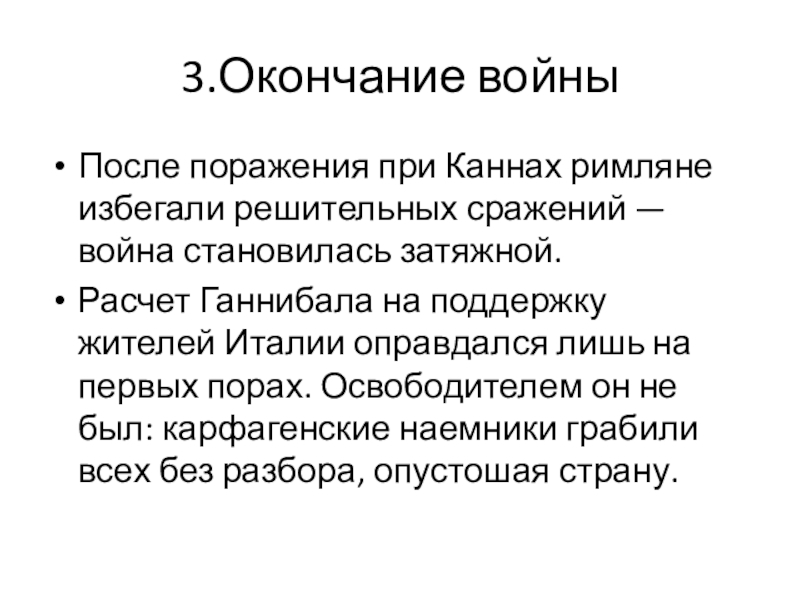 3.Окончание войны

• После поражения при Каннах римляне избегали решительных сражений — война становилась затяжной.

• Расчет Ганнибала на поддержку жителей Италии оправдался лишь на первых порах. Освободителем он не был: карфагенские наемники грабили всех без разбора, опустошая страну.